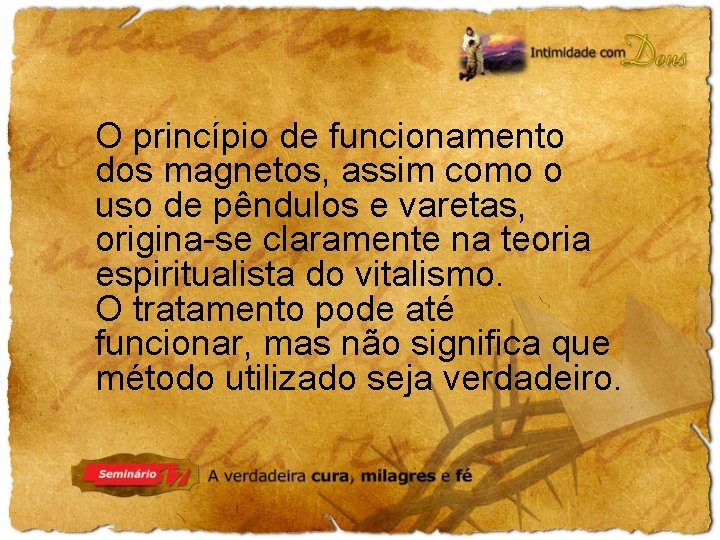 Intimidade com Deus

O princípio de funcionamento dos magnetos, assim como o uso de pêndulos e varetas, origina-se claramente na teoria espiritualista do vitalismo.
O tratamento pode até funcionar, mas não significa que método utilizado seja verdadeiro.

Seminário TV

A verdadeira cura, milagres e fé